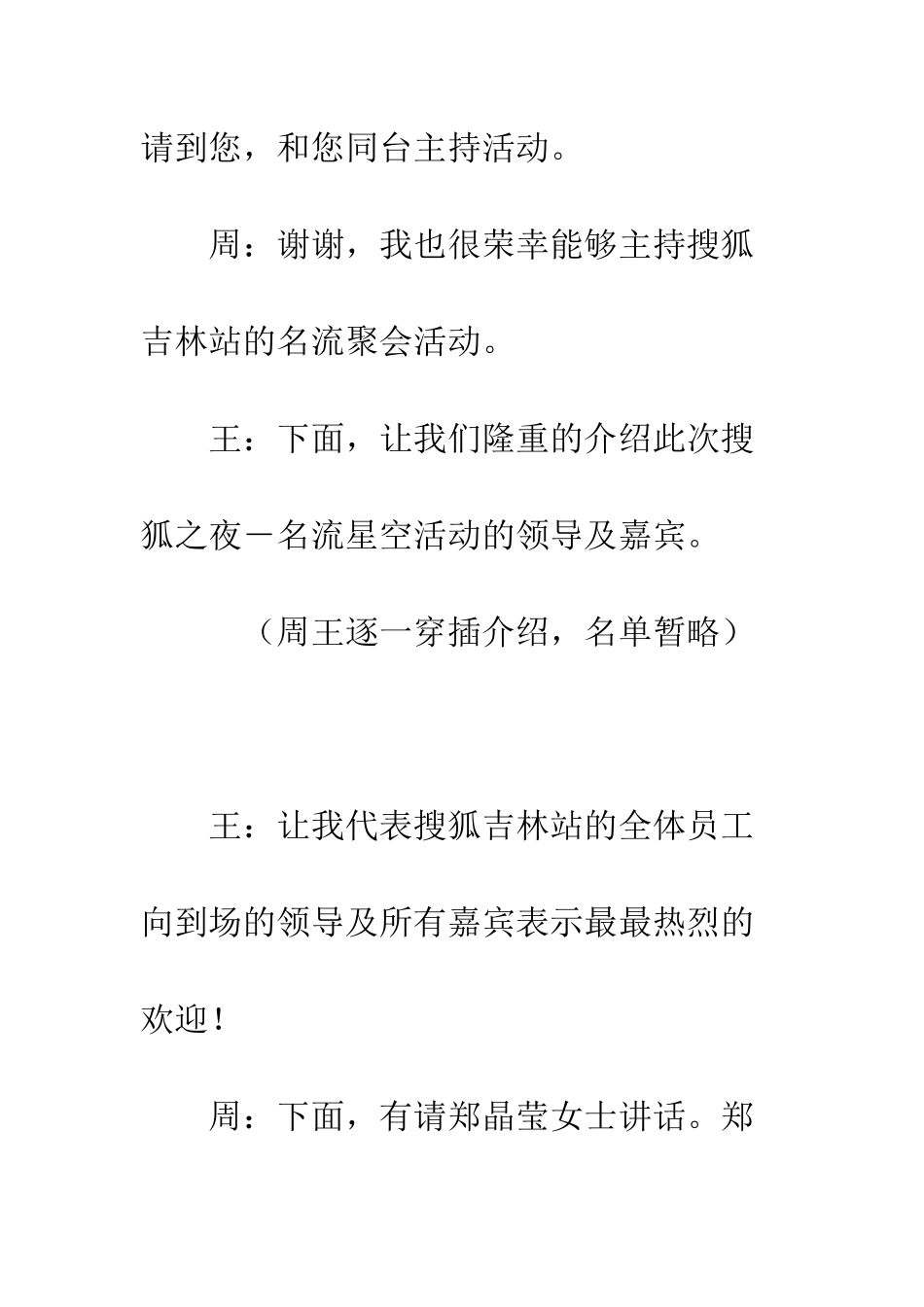 请到您，和您同台主持活动。

周：谢谢，我也很荣幸能够主持搜狐吉林站的名流聚会活动。

王：下面，让我们隆重的介绍此次搜狐之夜－名流星空活动的领导及嘉宾。

（周王逐一穿插介绍，名单暂略）

王：让我代表搜狐吉林站的全体员工向到场的领导及所有嘉宾表示最最热烈的欢迎！

周：下面，有请郑晶莹女士讲话。郑